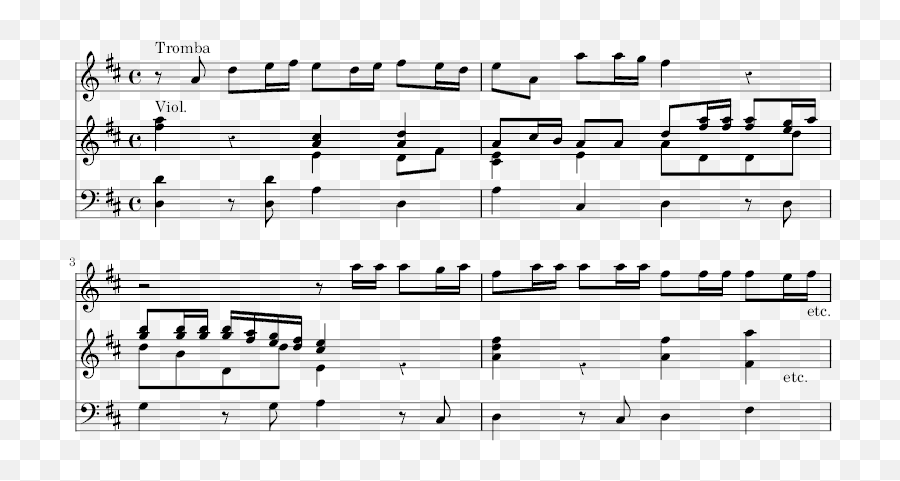 Tromba
Viol.
3
etc.
etc.